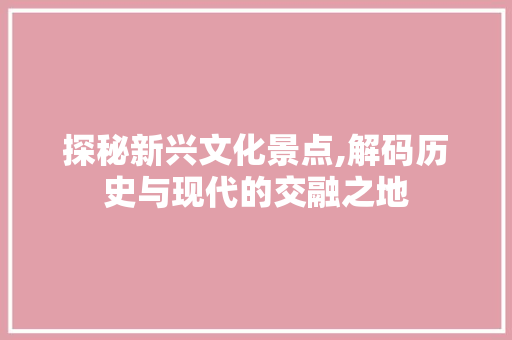 探秘新兴文化景点,解码历史与现代的交融之地